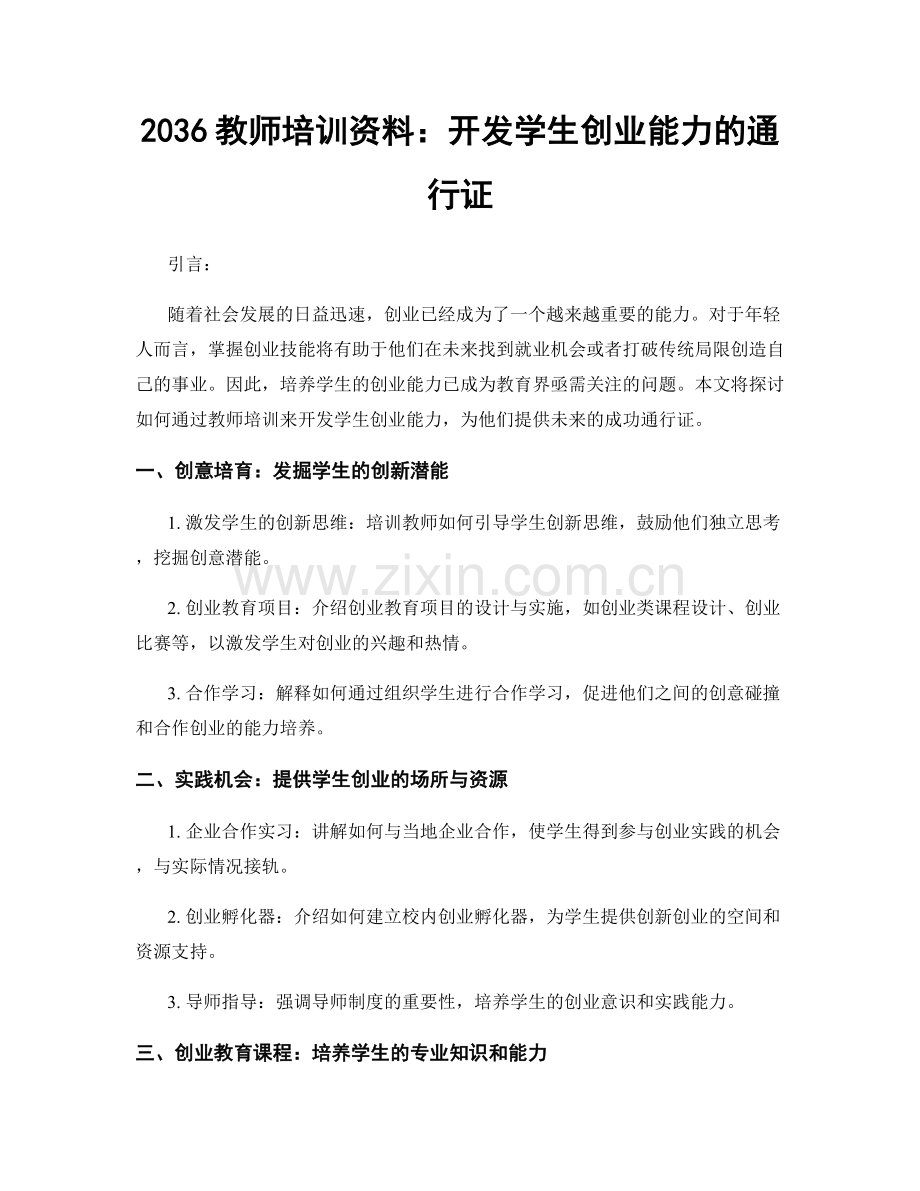 2036 教师培训资料：开发学生创业能力的通行证

引言：

随着社会发展的日益迅速，创业已经成为了一个越来越重要的能力。对于年轻人而言，掌握创业技能将有助于他们在未来找到就业机会或者打破传统局限创造自己的事业。因此，培养学生的创业能力已成为教育界亟需关注的问题。本文将探讨如何通过教师培训来开发学生创业能力，为他们提供未来的成功通行证。

一、创意培育：发掘学生的创新潜能

1. 激发学生的创新思维：培训教师如何引导学生创新思维，鼓励他们独立思考，挖掘创意潜能。

www.zixin.com.cn

2. 创业教育项目：介绍创业教育项目的设计与实施，如创业类课程设计、创业比赛等，以激发学生对创业的兴趣和热情。

3. 合作学习：解释如何通过组织学生进行合作学习，促进他们之间的创意碰撞和合作创业的能力培养。

二、实践机会：提供学生创业的场所与资源

1. 企业合作实习：讲解如何与当地企业合作，使学生得到参与创业实践的机会，与实际情况接轨。

2. 创业孵化器：介绍如何建立校内创业孵化器，为学生提供创新创业的空间和资源支持。

3. 导师指导：强调导师制度的重要性，培养学生的创业意识和实践能力。

三、创业教育课程：培养学生的专业知识和能力